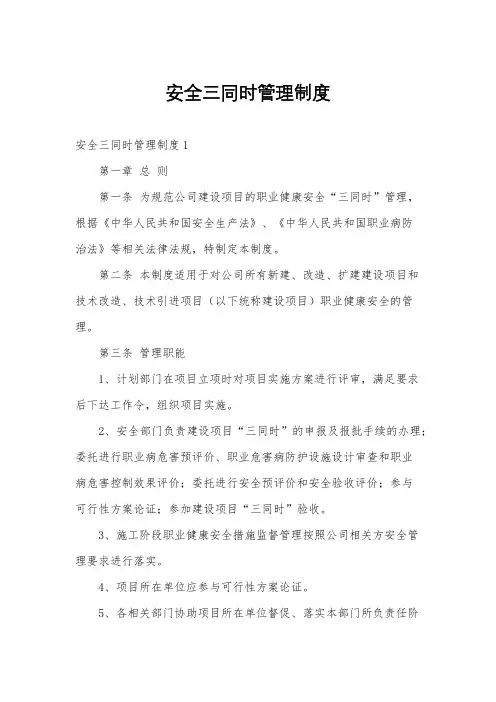 安全三同时管理制度

安全三同时管理制度1

第一章 总 则

第一条 为规范公司建设项目的职业健康安全“三同时”管理，根据《中华人民共和国安全生产法》、《中华人民共和国职业病防治法》等相关法律法规，特制定本制度。

第二条 本制度适用于对公司所有新建、改造、扩建建设项目和技术改造、技术引进项目（以下统称建设项目）职业健康安全的管理。

第三条 管理职能

1、计划部门在项目立项时对项目实施方案进行评审，满足要求后下达工作令，组织项目实施。

2、安全部门负责建设项目“三同时”的申报及报批手续的办理；委托进行职业病危害预评价、职业危害病防护设施设计审查和职业病危害控制效果评价；委托进行安全预评价和安全验收评价；参与可行性方案论证；参加建设项目“三同时”验收。

3、施工阶段职业健康安全措施监督管理按照公司相关方安全管理要求进行落实。

4、项目所在单位应参与可行性方案论证。

5、各相关部门协助项目所在单位督促、落实本部门所负责任阶